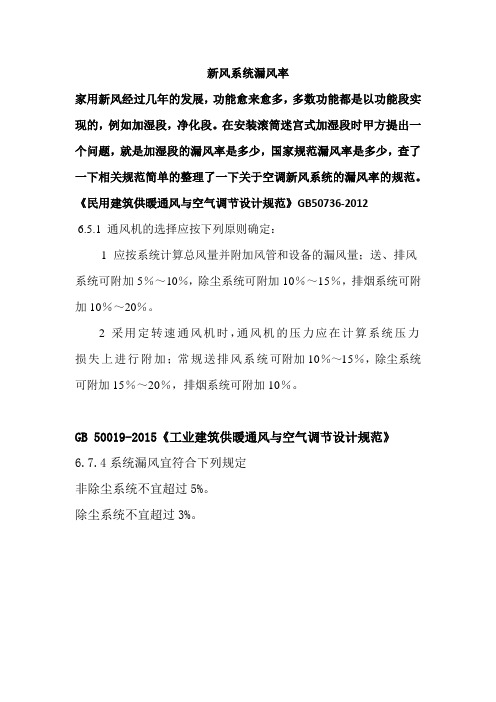 新风系统漏风率

家用新风经过几年的发展，功能愈来愈多，多数功能都是以功能段实现的，例如加湿段，净化段。在安装滚筒迷宫式加湿段时甲方提出一个问题，就是加湿段的漏风率是多少，国家规范漏风率是多少，查了一下相关规范简单的整理了一下关于空调新风系统的漏风率的规范。

《民用建筑供暖通风与空气调节设计规范》GB50736-2012

6.5.1 通风机的选择应按下列原则确定：

1 应按系统计算总风量并附加风管和设备的漏风量；送、排风系统可附加 5%～10%，除尘系统可附加 10%～15%，排烟系统可附加 10%～20%。

2 采用定转速通风机时，通风机的压力应在计算系统压力损失上进行附加；常规送排风系统可附加 10%～15%，除尘系统可附加 15%～20%，排烟系统可附加 10%。

GB 50019-2015《工业建筑供暖通风与空气调节设计规范》

6.7.4 系统漏风宜符合下列规定

非除尘系统不宜超过 5%。

除尘系统不宜超过 3%。